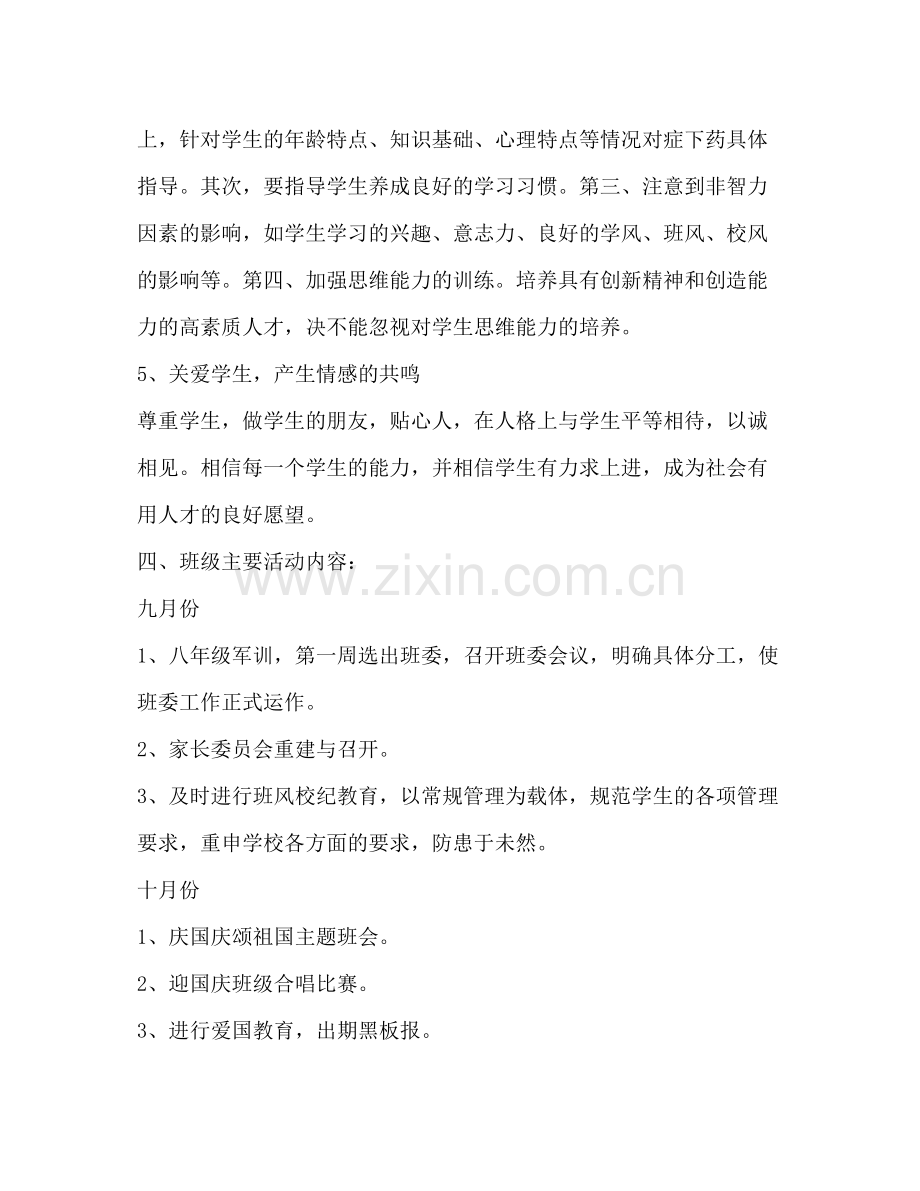 上，针对学生的年龄特点、知识基础、心理特点等情况对症下药具体指导。其次，要指导学生养成良好的学习习惯。第三、注意到非智力因素的影响，如学生学习的兴趣、意志力、良好的学风、班风、校风的影响等。第四、加强思维能力的训练。培养具有创新精神和创造能力的高素质人才，决不能忽视对学生思维能力的培养。

5、关爱学生，产生情感的共鸣

尊重学生，做学生的朋友，贴心人，在人格上与学生平等相待，以诚相见。相信每一个学生的能力，并相信学生有力求上进，成为社会有用人才的良好愿望。

四、班级主要活动内容：

九月份

1、八年级军训，第一周选出班委，召开班委会议，明确具体分工，使班委工作正式运作。

2、家长委员会重建与召开。

3、及时进行班风校纪教育，以常规管理为载体，规范学生的各项管理要求，重申学校各方面的要求，防患于未然。

十月份

1、庆国庆颂祖国主题班会。

2、迎国庆班级合唱比赛。

3、进行爱国教育，出期黑板报。

www.zixin.com.cn